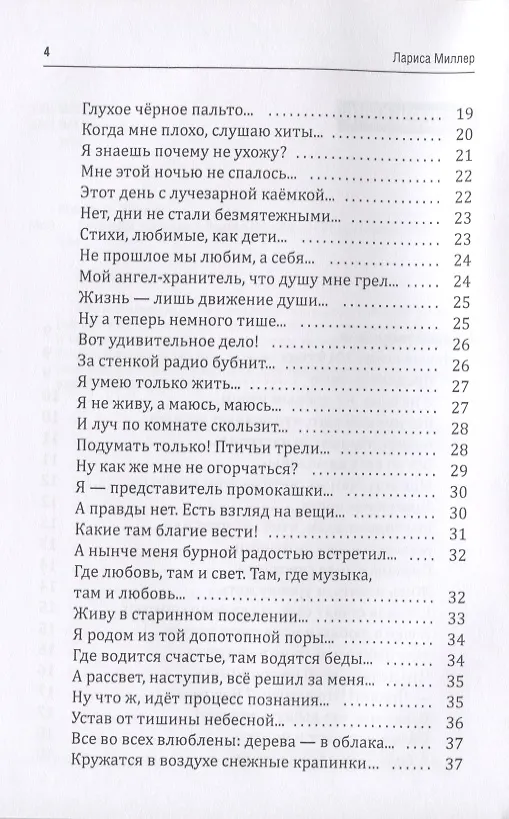 4 Лариса Миллер

Глухое чёрное пальто... 19
Когда мне плохо, слушаю хиты... 20
Я знаешь почему не ухожу? 21
Мне этой ночью не спалось... 22
Этот день с лучезарной каёмкой... 22
Нет, дни не стали безмятежными... 23
Стихи, любимые, как дети... 23
Не прошлое мы любим, а себя... 24
Мой ангел-хранитель, что душу мне грел... 24
Жизнь — лишь движение души... 25
Ну а теперь немного тише... 25
Вот удивительное дело! 26
За стенкой радио бубнит... 26
Я умею только жить... 27
Я не живу, а маюсь, маюсь... 27
И луч по комнате скользит... 28
Подумать только! Птичьи трели... 28
Ну как же мне не огорчаться? 29
Я — представитель промокашки... 30
А правды нет. Есть взгляд на вещи... 30
Какие там благие вести! 31
А нынче меня бурной радостью встретил... 32
Где любовь, там и свет. Там, где музыка, там и любовь... 32
Живу в старинном поселении... 33
Я родом из той допотопной поры... 34
Где водится счастье, там водятся беды... 34
А рассвет, наступив, всё решил за меня... 35
Ну что ж, идёт процесс познания... 35
Устав от тишины небесной... 36
Все во всех влюблены: дерева — в облака... 37
Кружатся в воздухе снежные крапинки... 37